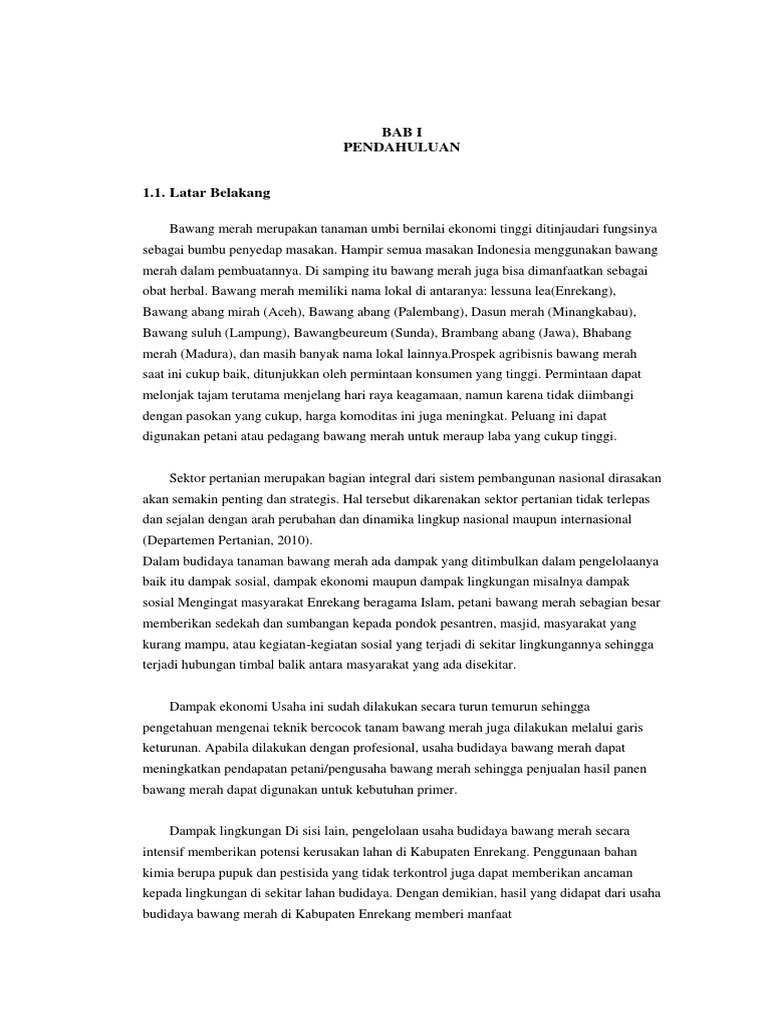 BAB I
PENDAHULUAN

1.1. Latar Belakang

Bawang merah merupakan tanaman umbi bernilai ekonomi tinggi ditinjaudari fungsinya sebagai bumbu penyedap masakan. Hampir semua masakan Indonesia menggunakan bawang merah dalam pembuatannya. Di samping itu bawang merah juga bisa dimanfaatkan sebagai obat herbal. Bawang merah memiliki nama lokal di antaranya: lessuna lea(Enrekang), Bawang abang mirah (Aceh), Bawang abang (Palembang), Dasun merah (Minangkabau), Bawang suluh (Lampung), Bawangbeureum (Sunda), Brambang abang (Jawa), Bhabang merah (Madura), dan masih banyak nama lokal lainnya.Prospek agribisnis bawang merah saat ini cukup baik, ditunjukkan oleh permintaan konsumen yang tinggi. Permintaan dapat melonjak tajam terutama menjelang hari raya keagamaan, namun karena tidak diimbangi dengan pasokan yang cukup, harga komoditas ini juga meningkat. Peluang ini dapat digunakan petani atau pedagang bawang merah untuk meraup laba yang cukup tinggi.

Sektor pertanian merupakan bagian integral dari sistem pembangunan nasional dirasakan akan semakin penting dan strategis. Hal tersebut dikarenakan sektor pertanian tidak terlepas dan sejalan dengan arah perubahan dan dinamika lingkup nasional maupun internasional (Departemen Pertanian, 2010).
Dalam budidaya tanaman bawang merah ada dampak yang ditimbulkan dalam pengelolaanya baik itu dampak sosial, dampak ekonomi maupun dampak lingkungan misalnya dampak sosial Mengingat masyarakat Enrekang beragama Islam, petani bawang merah sebagian besar memberikan sedekah dan sumbangan kepada pondok pesantren, masjid, masyarakat yang kurang mampu, atau kegiatan-kegiatan sosial yang terjadi di sekitar lingkungannya sehingga terjadi hubungan timbal balik antara masyarakat yang ada disekitar.

Dampak ekonomi Usaha ini sudah dilakukan secara turun temurun sehingga pengetahuan mengenai teknik bercocok tanam bawang merah juga dilakukan melalui garis keturunan. Apabila dilakukan dengan profesional, usaha budidaya bawang merah dapat meningkatkan pendapatan petani/pengusaha bawang merah sehingga penjualan hasil panen bawang merah dapat digunakan untuk kebutuhan primer.

Dampak lingkungan Di sisi lain, pengelolaan usaha budidaya bawang merah secara intensif memberikan potensi kerusakan lahan di Kabupaten Enrekang. Penggunaan bahan kimia berupa pupuk dan pestisida yang tidak terkontrol juga dapat memberikan ancaman kepada lingkungan di sekitar lahan budidaya. Dengan demikian, hasil yang didapat dari usaha budidaya bawang merah di Kabupaten Enrekang memberi manfaat